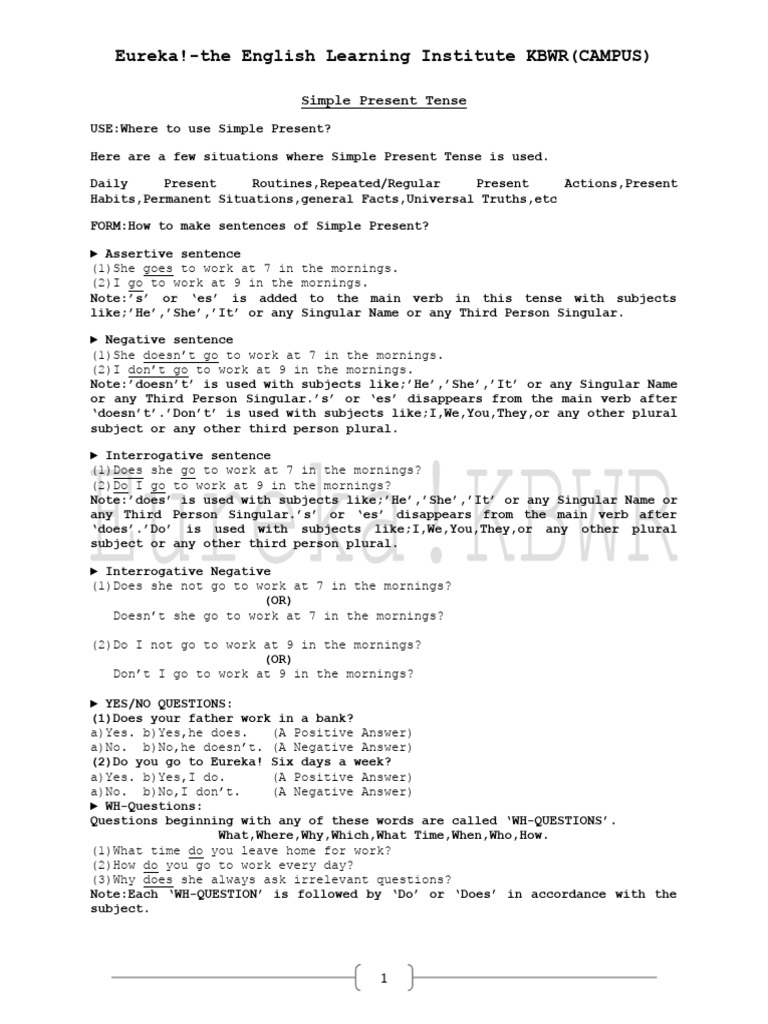 Eureka!-the English Learning Institute KBWR(CAMPUS)

Simple Present Tense

USE:Where to use Simple Present?

Here are a few situations where Simple Present Tense is used.

Daily Present Routines,Repeated/Regular Present Actions,Present Habits,Permanent Situations,general Facts,Universal Truths,etc

FORM:How to make sentences of Simple Present?

► Assertive sentence
(1)She goes to work at 7 in the mornings.
(2)I go to work at 9 in the mornings.
Note:'s' or 'es' is added to the main verb in this tense with subjects like;'He','She','It' or any Singular Name or any Third Person Singular.

► Negative sentence
(1)She doesn't go to work at 7 in the mornings.
(2)I don't go to work at 9 in the mornings.
Note:'doesn't' is used with subjects like;'He','She','It' or any Singular Name or any Third Person Singular.'s' or 'es' disappears from the main verb after 'doesn't'.'Don't' is used with subjects like;I,We,You,They,or any other plural subject or any other third person plural.

► Interrogative sentence
(1)Does she go to work at 7 in the mornings?
(2)Do I go to work at 9 in the mornings?
Note:'does' is used with subjects like;'He','She','It' or any Singular Name or any Third Person Singular.'s' or 'es' disappears from the main verb after 'does'.'Do' is used with subjects like;I,We,You,They,or any other plural subject or any other third person plural.

► Interrogative Negative
(1)Does she not go to work at 7 in the mornings?
(OR)
Doesn't she go to work at 7 in the mornings?

(2)Do I not go to work at 9 in the mornings?
(OR)
Don't I go to work at 9 in the mornings?

► YES/NO QUESTIONS:
(1)Does your father work in a bank?
a)Yes. b)Yes,he does. (A Positive Answer)
a)No. b)No,he doesn't. (A Negative Answer)
(2)Do you go to Eureka! Six days a week?
a)Yes. b)Yes,I do. (A Positive Answer)
a)No. b)No,I don't. (A Negative Answer)
► WH-Questions:
Questions beginning with any of these words are called 'WH-QUESTIONS'.
What,Where,Why,Which,What Time,When,Who,How.
(1)What time do you leave home for work?
(2)How do you go to work every day?
(3)Why does she always ask irrelevant questions?
Note:Each 'WH-QUESTION' is followed by 'Do' or 'Does' in accordance with the subject.

Eureka!KBWR

1